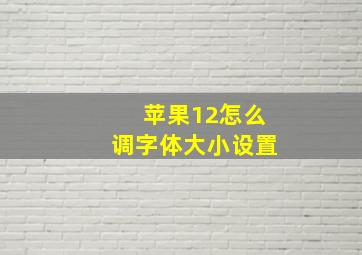 苹果12怎么
调字体大小设置